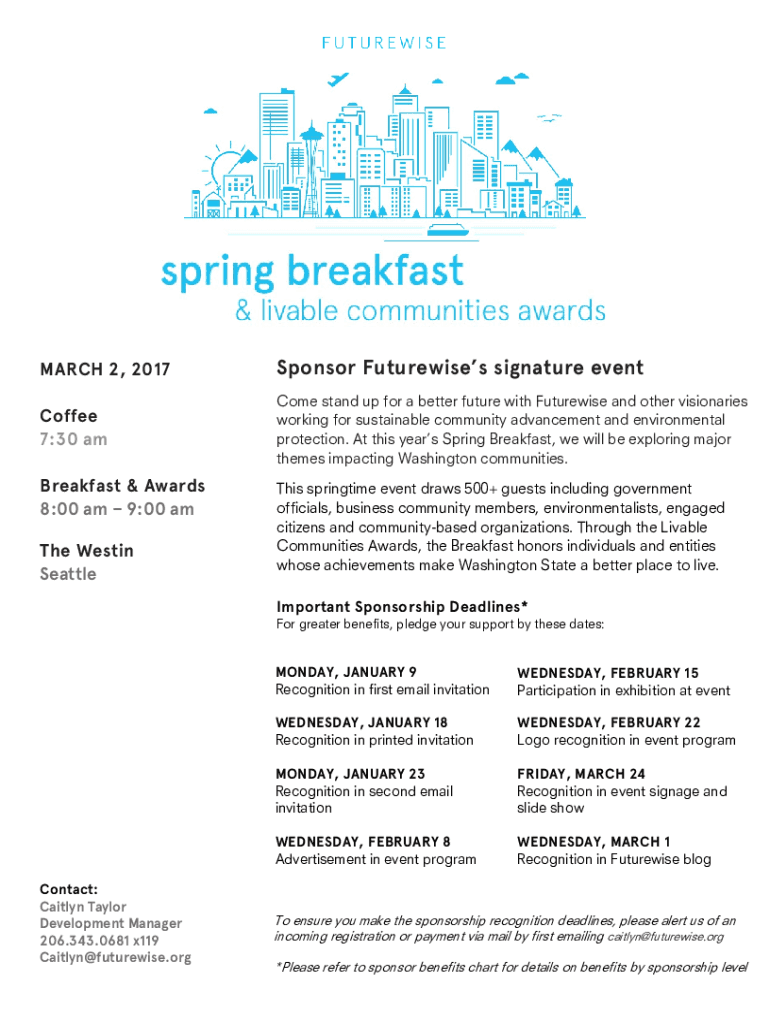 FUTUREWISE

spring breakfast
& livable communities awards

MARCH 2, 2017

Coffee
7:30 am

Breakfast & Awards
8:00 am – 9:00 am

The Westin
Seattle

Sponsor Futurewise's signature event

Come stand up for a better future with Futurewise and other visionaries working for sustainable community advancement and environmental protection. At this year's Spring Breakfast, we will be exploring major themes impacting Washington communities.

This springtime event draws 500+ guests including government officials, business community members, environmentalists, engaged citizens and community-based organizations. Through the Livable Communities Awards, the Breakfast honors individuals and entities whose achievements make Washington State a better place to live.

Important Sponsorship Deadlines*
For greater benefits, pledge your support by these dates:

MONDAY, JANUARY 9
Recognition in first email invitation

WEDNESDAY, JANUARY 18
Recognition in printed invitation

MONDAY, JANUARY 23
Recognition in second email invitation

WEDNESDAY, FEBRUARY 8
Advertisement in event program

WEDNESDAY, FEBRUARY 15
Participation in exhibition at event

WEDNESDAY, FEBRUARY 22
Logo recognition in event program

FRIDAY, MARCH 24
Recognition in event signage and slide show

WEDNESDAY, MARCH 1
Recognition in Futurewise blog

Contact:
Caitlyn Taylor
Development Manager
206.343.0681 x119
Caitlyn@futurewise.org

To ensure you make the sponsorship recognition deadlines, please alert us of an incoming registration or payment via mail by first emailing caitlyn@futurewise.org

*Please refer to sponsor benefits chart for details on benefits by sponsorship level